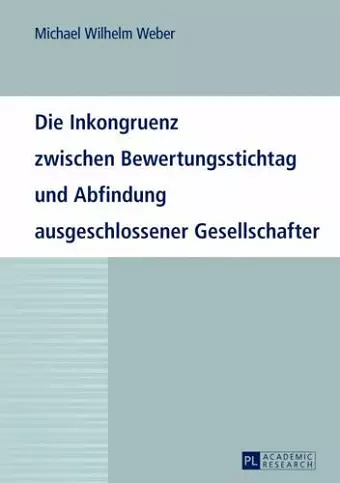 Michael Wilhelm Weber

Die Inkongruenz zwischen Bewertungsstichtag und Abfindung ausgeschlossener Gesellschafter

PL ACADEMIC RESEARCH